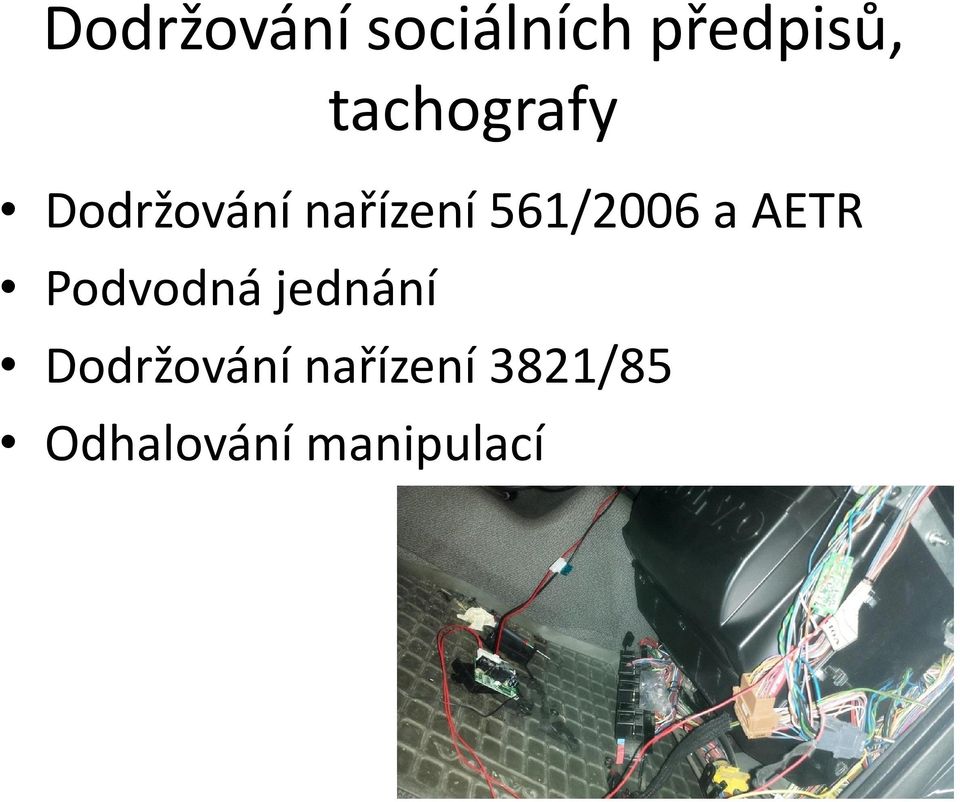 Dodržování sociálních předpisů, tachografy

• Dodržování nařízení 561/2006 a AETR
• Podvodná jednání
• Dodržování nařízení 3821/85
• Odhalování manipulací